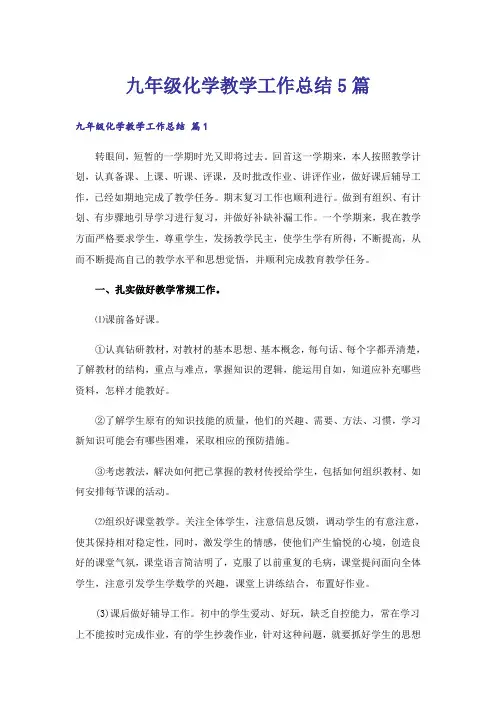 九年级化学教学工作总结5篇

九年级化学教学工作总结 篇1

转眼间，短暂的一学期时光又即将过去。回首这一学期来，本人按照教学计划，认真备课、上课、听课、评课，及时批改作业、讲评作业，做好课后辅导工作，已经如期地完成了教学任务。期末复习工作也顺利进行。做到有组织、有计划、有步骤地引导学习进行复习，并做好补缺补漏工作。一个学期来，我在教学方面严格要求学生，尊重学生，发扬教学民主，使学生学有所得，不断提高，从而不断提高自己的教学水平和思想觉悟，并顺利完成教育教学任务。

一、扎实做好教学常规工作。

⑴课前备好课。

①认真钻研教材，对教材的基本思想、基本概念，每句话、每个字都弄清楚，了解教材的结构，重点与难点，掌握知识的逻辑，能运用自如，知道应补充哪些资料，怎样才能教好。

②了解学生原有的知识技能的质量，他们的兴趣、需要、方法、习惯，学习新知识可能会有哪些困难，采取相应的预防措施。

③考虑教法，解决如何把已掌握的教材传授给学生，包括如何组织教材、如何安排每节课的活动。

⑵组织好课堂教学。关注全体学生，注意信息反馈，调动学生的有意注意，使其保持相对稳定性，同时，激发学生的情感，使他们产生愉悦的心境，创造良好的课堂气氛，课堂语言简洁明了，克服了以前重复的毛病，课堂提问面向全体学生，注意引发学生学数学的兴趣，课堂上讲练结合，布置好作业。

(3)课后做好辅导工作。初中的学生爱动、好玩，缺乏自控能力，常在学习上不能按时完成作业，有的学生抄袭作业，针对这种问题，就要抓好学生的思想